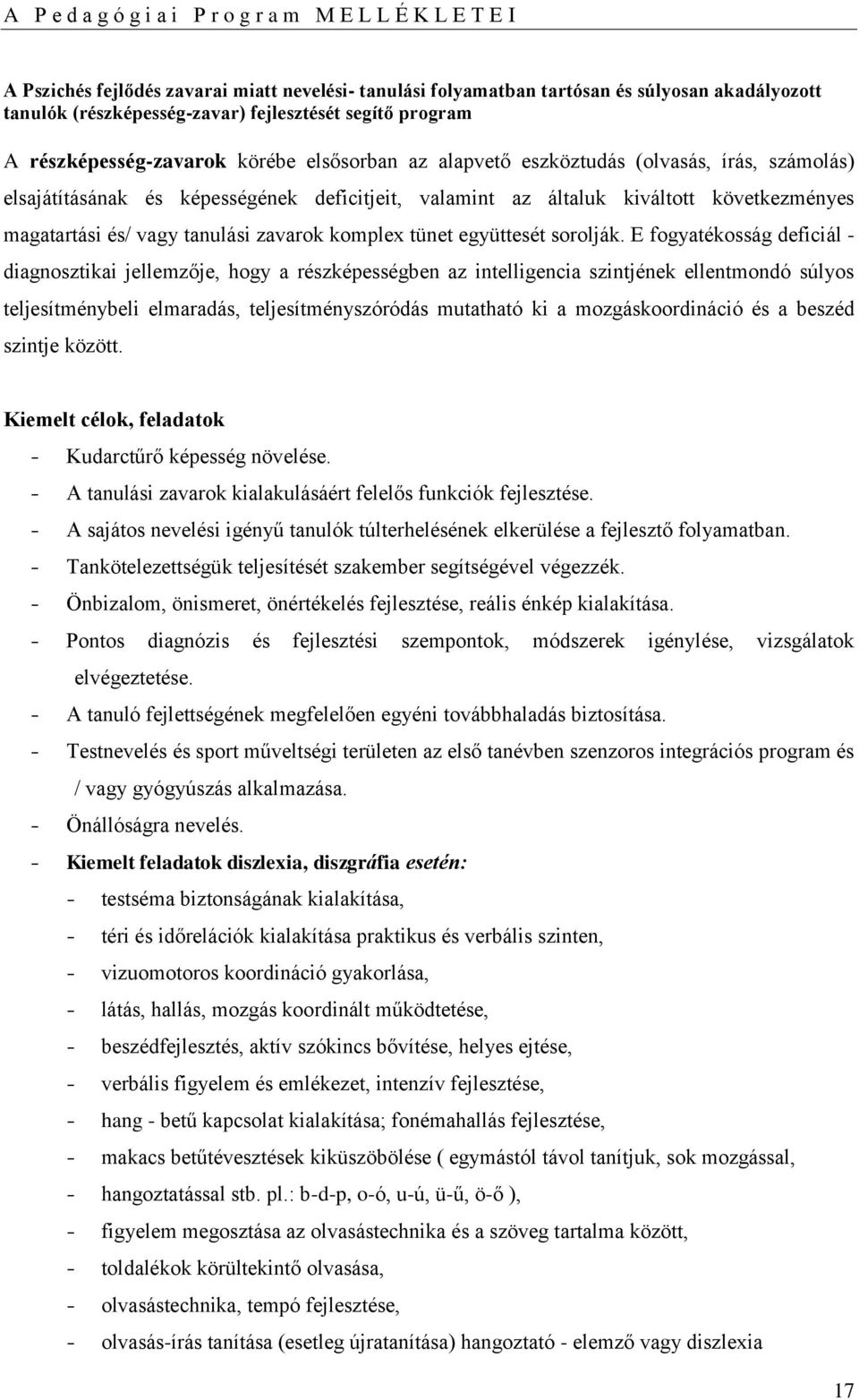 A Pedagógiai Program MELLÉKLETEI

A Pszichés fejlődés zavarai miatt nevelési- tanulási folyamatban tartósan és súlyosan akadályozott tanulók (részképesség-zavar) fejlesztését segítő program

A részképesség-zavarok körébe elsősorban az alapvető eszköztudás (olvasás, írás, számolás) elsajátításának és képességének deficitjeit, valamint az általuk kiváltott következményes magatartási és/ vagy tanulási zavarok komplex tünet együttesét sorolják. E fogyatékosság deficiál - diagnosztikai jellemzője, hogy a részképességben az intelligencia szintjének ellentmondó súlyos teljesítménybeli elmaradás, teljesítményszóródás mutatható ki a mozgáskoordináció és a beszéd szintje között.

Kiemelt célok, feladatok

- Kudarctűrő képesség növelése.
- A tanulási zavarok kialakulásáért felelős funkciók fejlesztése.
- A sajátos nevelési igényű tanulók túlterhelésének elkerülése a fejlesztő folyamatban.
- Tankötelezettségük teljesítését szakember segítségével végezzék.
- Önbizalom, önismeret, önértékelés fejlesztése, reális énkép kialakítása.
- Pontos diagnózis és fejlesztési szempontok, módszerek igénylése, vizsgálatok elvégeztetése.
- A tanuló fejlettségének megfelelően egyéni továbbhaladás biztosítása.
- Testnevelés és sport műveltségi területen az első tanévben szenzoros integrációs program és / vagy gyógyúszás alkalmazása.
- Önállóságra nevelés.
- Kiemelt feladatok diszlexia, diszgráfia esetén:
  - testséma biztonságának kialakítása,
  - téri és időrelációk kialakítása praktikus és verbális szinten,
  - vizuomotoros koordináció gyakorlása,
  - látás, hallás, mozgás koordinált működtetése,
  - beszédfejlesztés, aktív szókincs bővítése, helyes ejtése,
  - verbális figyelem és emlékezet, intenzív fejlesztése,
  - hang - betű kapcsolat kialakítása; fonémahallás fejlesztése,
  - makacs betűtévesztések kiküszöbölése ( egymástól távol tanítjuk, sok mozgással,
  - hangoztatással stb. pl.: b-d-p, o-ó, u-ú, ü-ű, ö-ő ),
  - figyelem megosztása az olvasástechnika és a szöveg tartalma között,
  - toldalékok körültekintő olvasása,
  - olvasástechnika, tempó fejlesztése,
  - olvasás-írás tanítása (esetleg újratanítása) hangoztató - elemző vagy diszlexia

17